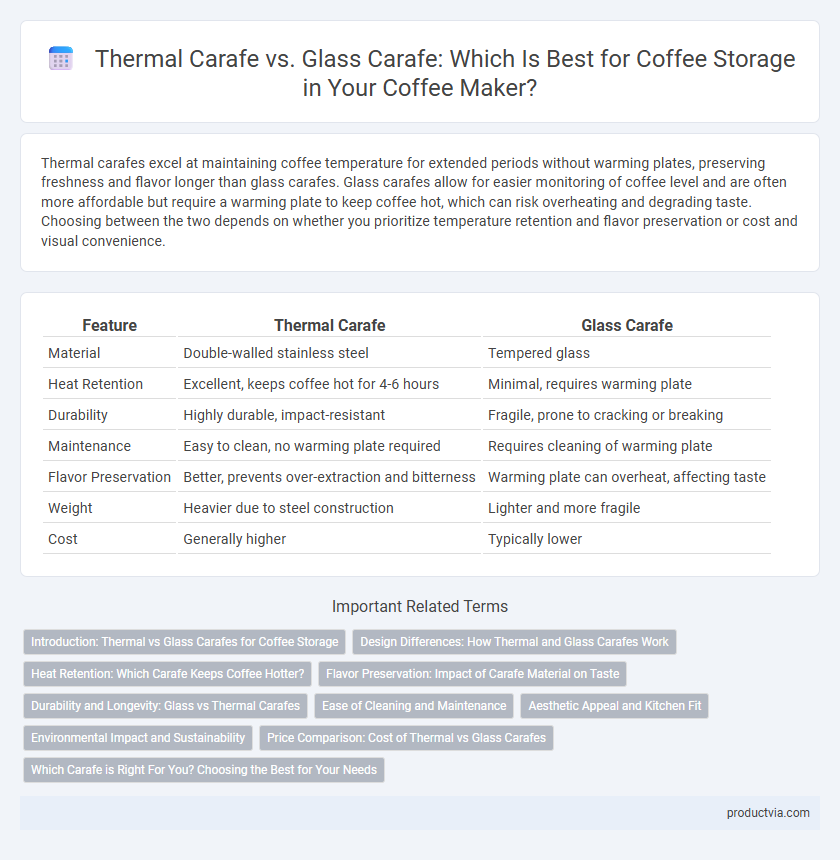 Thermal Carafe vs. Glass Carafe: Which Is Best for Coffee Storage in Your Coffee Maker?

Thermal carafes excel at maintaining coffee temperature for extended periods without warming plates, preserving freshness and flavor longer than glass carafes. Glass carafes allow for easier monitoring of coffee level and are often more affordable but require a warming plate to keep coffee hot, which can risk overheating and degrading taste. Choosing between the two depends on whether you prioritize temperature retention and flavor preservation or cost and visual convenience.

| Feature | Thermal Carafe | Glass Carafe |
|---|---|---|
| Material | Double-walled stainless steel | Tempered glass |
| Heat Retention | Excellent, keeps coffee hot for 4-6 hours | Minimal, requires warming plate |
| Durability | Highly durable, impact-resistant | Fragile, prone to cracking or breaking |
| Maintenance | Easy to clean, no warming plate required | Requires cleaning of warming plate |
| Flavor Preservation | Better, prevents over-extraction and bitterness | Warming plate can overheat, affecting taste |
| Weight | Heavier due to steel construction | Lighter and more fragile |
| Cost | Generally higher | Typically lower |

Important Related Terms

Introduction: Thermal vs Glass Carafes for Coffee Storage
Design Differences: How Thermal and Glass Carafes Work
Heat Retention: Which Carafe Keeps Coffee Hotter?
Flavor Preservation: Impact of Carafe Material on Taste
Durability and Longevity: Glass vs Thermal Carafes
Ease of Cleaning and Maintenance
Aesthetic Appeal and Kitchen Fit
Environmental Impact and Sustainability
Price Comparison: Cost of Thermal vs Glass Carafes
Which Carafe is Right For You? Choosing the Best for Your Needs

productvia.com